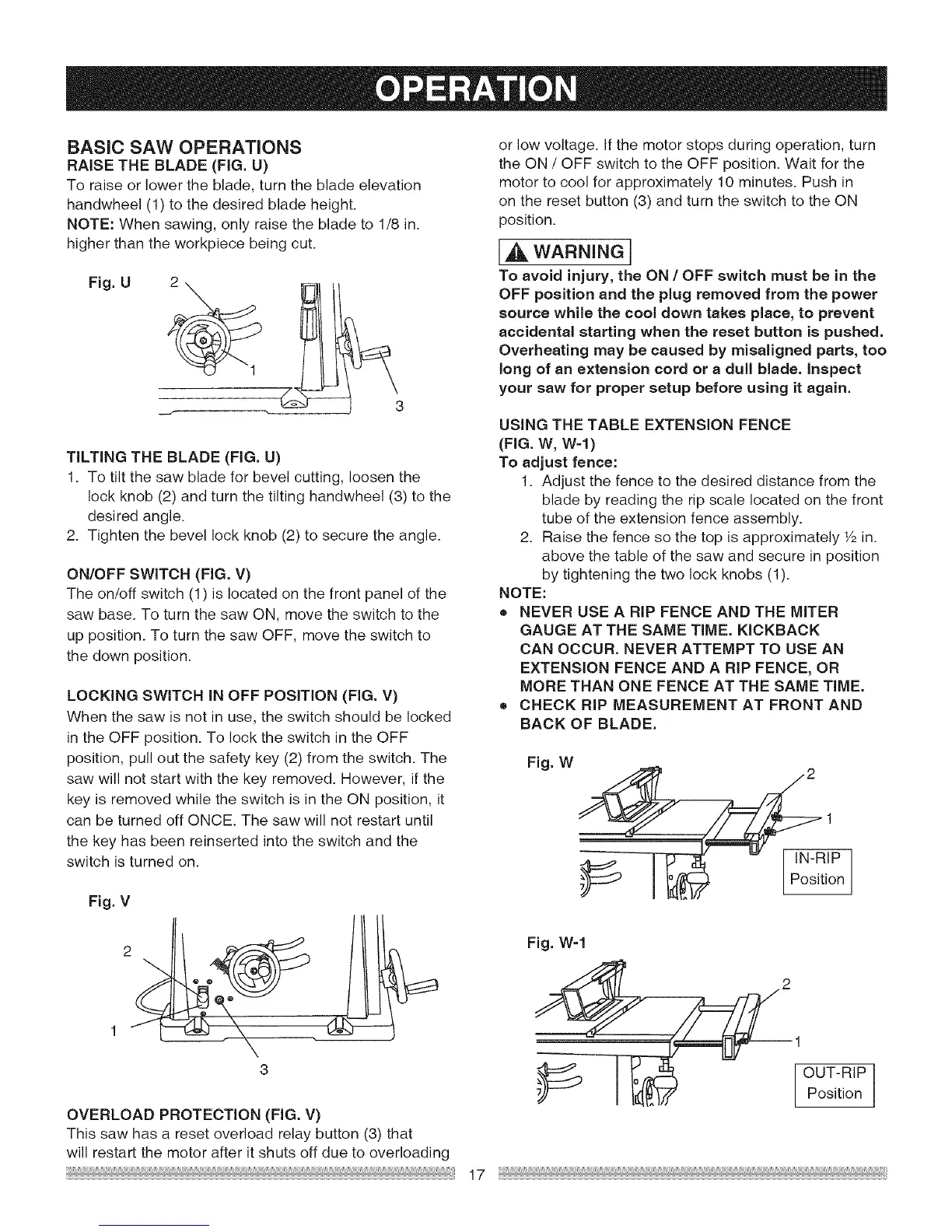 OPERATION

BASIC SAW OPERATIONS
RAISE THE BLADE (FIG. U)
To raise or lower the blade, turn the blade elevation handwheel (1) to the desired blade height.
NOTE: When sawing, only raise the blade to 1/8 in. higher than the workpiece being cut.

Fig. U
2
1
3

TILTING THE BLADE (FIG. U)
1. To tilt the saw blade for bevel cutting, loosen the lock knob (2) and turn the tilting handwheel (3) to the desired angle.
2. Tighten the bevel lock knob (2) to secure the angle.

ON/OFF SWITCH (FIG. V)
The on/off switch (1) is located on the front panel of the saw base. To turn the saw ON, move the switch to the up position. To turn the saw OFF, move the switch to the down position.

LOCKING SWITCH IN OFF POSITION (FIG. V)
When the saw is not in use, the switch should be locked in the OFF position. To lock the switch in the OFF position, pull out the safety key (2) from the switch. The saw will not start with the key removed. However, if the key is removed while the switch is in the ON position, it can be turned off ONCE. The saw will not restart until the key has been reinserted into the switch and the switch is turned on.

Fig. V
2
1
3

OVERLOAD PROTECTION (FIG. V)
This saw has a reset overload relay button (3) that will restart the motor after it shuts off due to overloading or low voltage. If the motor stops during operation, turn the ON / OFF switch to the OFF position. Wait for the motor to cool for approximately 10 minutes. Push in on the reset button (3) and turn the switch to the ON position.

WARNING
To avoid injury, the ON / OFF switch must be in the OFF position and the plug removed from the power source while the cool down takes place, to prevent accidental starting when the reset button is pushed. Overheating may be caused by misaligned parts, too long of an extension cord or a dull blade. Inspect your saw for proper setup before using it again.

USING THE TABLE EXTENSION FENCE (FIG. W, W-1)
To adjust fence:
1. Adjust the fence to the desired distance from the blade by reading the rip scale located on the front tube of the extension fence assembly.
2. Raise the fence so the top is approximately ½ in. above the table of the saw and secure in position by tightening the two lock knobs (1).
NOTE:
• NEVER USE A RIP FENCE AND THE MITER GAUGE AT THE SAME TIME. KICKBACK CAN OCCUR. NEVER ATTEMPT TO USE AN EXTENSION FENCE AND A RIP FENCE, OR MORE THAN ONE FENCE AT THE SAME TIME.
• CHECK RIP MEASUREMENT AT FRONT AND BACK OF BLADE.

Fig. W
2
1
IN-RIP Position

Fig. W-1
2
1
OUT-RIP Position

17